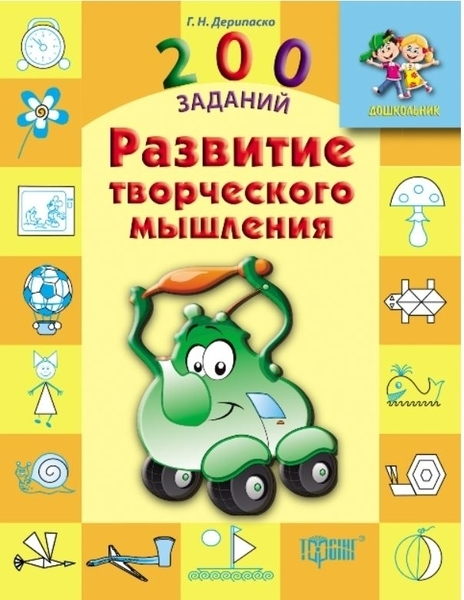 Г. Н. Дерипаско

200 ЗАДАНИЙ

ДОШКОЛЬНИК

Развитие творческого мышления

ТОРСІНГ